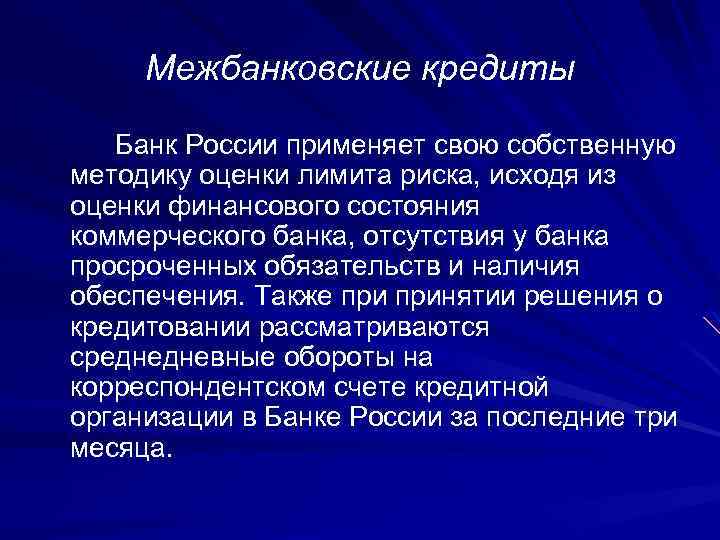 Межбанковские кредиты

Банк России применяет свою собственную методику оценки лимита риска, исходя из оценки финансового состояния коммерческого банка, отсутствия у банка просроченных обязательств и наличия обеспечения. Также при принятии решения о кредитовании рассматриваются среднедневные обороты на корреспондентском счете кредитной организации в Банке России за последние три месяца.